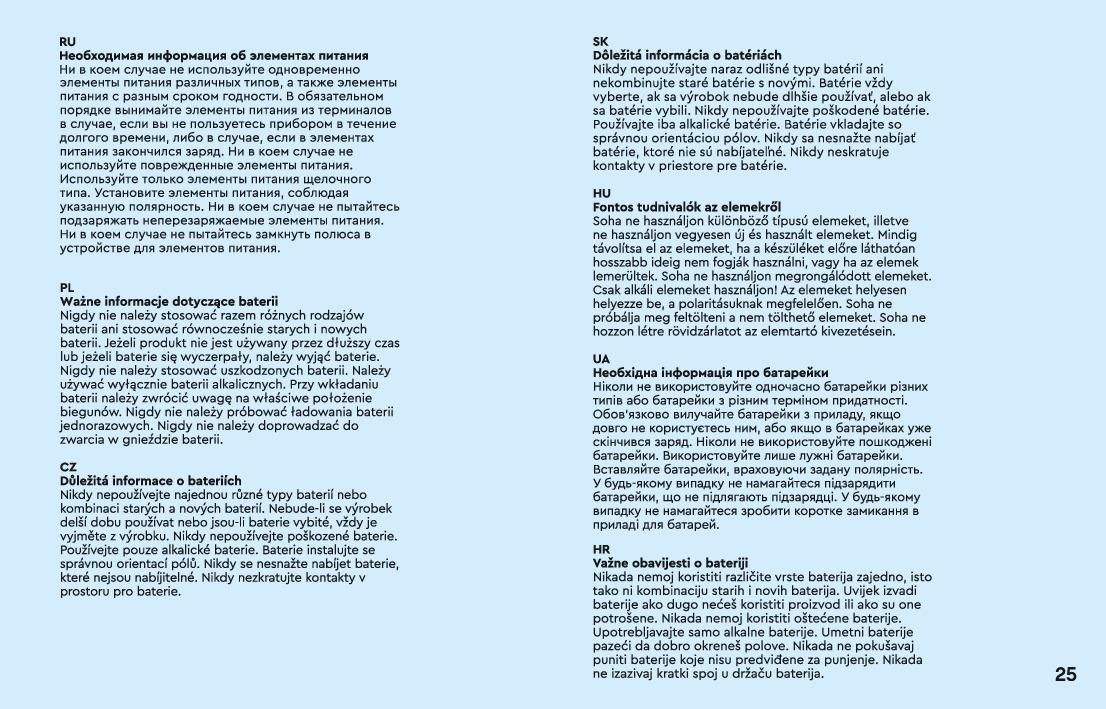 RU
Необходимая информация об элементах питания
Ни в коем случае не используйте одновременно элементы питания различных типов, а также элементы питания с разным сроком годности. В обязательном порядке вынимайте элементы питания из терминалов в случае, если вы не пользуетесь прибором в течение долгого времени, либо в случае, если в элементах питания закончился заряд. Ни в коем случае не используйте поврежденные элементы питания. Используйте только элементы питания щелочного типа. Установите элементы питания, соблюдая указанную полярность. Ни в коем случае не пытайтесь подзаряжать неперезаряжаемые элементы питания. Ни в коем случае не пытайтесь замкнуть полюса в устройстве для элементов питания.

PL
Ważne informacje dotyczące baterii
Nigdy nie należy stosować razem różnych rodzajów baterii ani stosować równocześnie starych i nowych baterii. Jeżeli produkt nie jest używany przez dłuższy czas lub jeżeli baterie się wyczerpały, należy wyjąć baterie. Nigdy nie należy stosować uszkodzonych baterii. Należy używać wyłącznie baterii alkalicznych. Przy wkładaniu baterii należy zwrócić uwagę na właściwe położenie biegunów. Nigdy nie należy próbować ładowania baterii jednorazowych. Nigdy nie należy doprowadzać do zwarcia w gnieździe baterii.

CZ
Důležitá informace o bateriích
Nikdy nepoužívejte najednou různé typy baterií nebo kombinaci starých a nových baterií. Nebude-li se výrobek delší dobu používat nebo jsou-li baterie vybité, vždy je vyjměte z výrobku. Nikdy nepoužívejte poškozené baterie. Používejte pouze alkalické baterie. Baterie instalujte se správnou orientací pólů. Nikdy se nesnažte nabíjet baterie, které nejsou nabíjitelné. Nikdy nezkratujte kontakty v prostoru pro baterie.

SK
Dôležitá informácia o batériách
Nikdy nepoužívajte naraz odlišné typy batérií ani nekombinujte staré batérie s novými. Batérie vždy vyberte, ak sa výrobok nebude dlhšie používať, alebo ak sa batérie vybili. Nikdy nepoužívajte poškodené batérie. Používajte iba alkalické batérie. Batérie vkladajte so správnou orientáciou pólov. Nikdy sa nesnažte nabíjať batérie, ktoré nie sú nabíjateľné. Nikdy neskratuje kontakty v priestore pre batérie.

HU
Fontos tudnivalók az elemekről
Soha ne használjon különböző típusú elemeket, illetve ne használjon vegyesen új és használt elemeket. Mindig távolítsa el az elemeket, ha a készüléket előre láthatóan hosszabb ideig nem fogják használni, vagy ha az elemek lemerültek. Soha ne használjon megrongálódott elemeket. Csak alkáli elemeket használjon! Az elemeket helyesen helyezze be, a polaritásuknak megfelelően. Soha ne próbálja meg feltölteni a nem tölthető elemeket. Soha ne hozzon létre rövidzárlatot az elemtartó kivezetésein.

UA
Необхідна інформація про батарейки
Ніколи не використовуйте одночасно батарейки різних типів або батарейки з різним терміном придатності. Обов'язково вилучайте батарейки з приладу, якщо довго не користуєтесь ним, або якщо в батарейках уже скінчився заряд. Ніколи не використовуйте пошкоджені батарейки. Використовуйте лише лужні батарейки. Вставляйте батарейки, враховуючи задану полярність. У будь-якому випадку не намагайтеся підзарядити батарейки, що не підлягають підзарядці. У будь-якому випадку не намагайтеся зробити коротке замикання в приладі для батарей.

HR
Važne obavijesti o bateriji
Nikada nemoj koristiti različite vrste baterija zajedno, isto tako ni kombinaciju starih i novih baterija. Uvijek izvadi baterije ako dugo nećeš koristiti proizvod ili ako su one potrošene. Nikada nemoj koristiti oštećene baterije. Upotrebljavajte samo alkalne baterije. Umetni baterije pazeći da dobro okreneš polove. Nikada ne pokušavaj puniti baterije koje nisu predviđene za punjenje. Nikada ne izazivaj kratki spoj u držaču baterija.

25